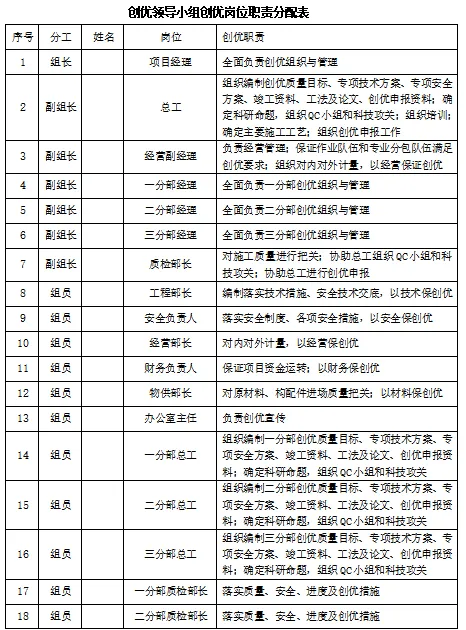 创优领导小组创优岗位职责分配表

| 序号 | 分工 | 姓名 | 岗位 | 创优职责 |
|---|---|---|---|---|
| 1 | 组长 | | 项目经理 | 全面负责创优组织与管理 |
| 2 | 副组长 | | 总工 | 组织编制创优质量目标、专项技术方案、专项安全方案、竣工资料、工法及论文、创优申报资料；确定科研命题，组织QC小组和科技攻关；组织培训；确定主要施工工艺；组织创优申报工作 |
| 3 | 副组长 | | 经营副经理 | 负责经营管理；保证作业队伍和专业分包队伍满足创优要求；组织对内对外计量，以经营保证创优 |
| 4 | 副组长 | | 一分部经理 | 全面负责一分部创优组织与管理 |
| 5 | 副组长 | | 二分部经理 | 全面负责二分部创优组织与管理 |
| 6 | 副组长 | | 三分部经理 | 全面负责三分部创优组织与管理 |
| 7 | 副组长 | | 质检部长 | 对施工质量进行把关；协助总工组织QC小组和科技攻关；协助总工进行创优申报 |
| 8 | 组员 | | 工程部长 | 编制落实技术措施、安全技术交底，以技术保创优 |
| 9 | 组员 | | 安全负责人 | 落实安全制度、各项安全措施，以安全保创优 |
| 10 | 组员 | | 经营部长 | 对内对外计量，以经营保创优 |
| 11 | 组员 | | 财务负责人 | 保证项目资金运转；以财务保创优 |
| 12 | 组员 | | 物供部长 | 对原材料、构配件进场质量把关；以材料保创优 |
| 13 | 组员 | | 办公室主任 | 负责创优宣传 |
| 14 | 组员 | | 一分部总工 | 组织编制一分部创优质量目标、专项技术方案、专项安全方案、竣工资料、工法及论文、创优申报资料；确定科研命题，组织QC小组和科技攻关 |
| 15 | 组员 | | 二分部总工 | 组织编制二分部创优质量目标、专项技术方案、专项安全方案、竣工资料、工法及论文、创优申报资料；确定科研命题，组织QC小组和科技攻关 |
| 16 | 组员 | | 三分部总工 | 组织编制三分部创优质量目标、专项技术方案、专项安全方案、竣工资料、工法及论文、创优申报资料；确定科研命题，组织QC小组和科技攻关 |
| 17 | 组员 | | 一分部质检部长 | 落实质量、安全、进度及创优措施 |
| 18 | 组员 | | 二分部质检部长 | 落实质量、安全、进度及创优措施 |